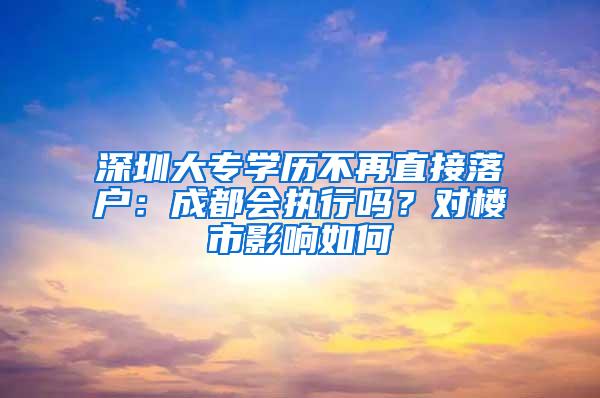 深圳大专学历不再直接落户：成都会执行吗？对楼市影响如何